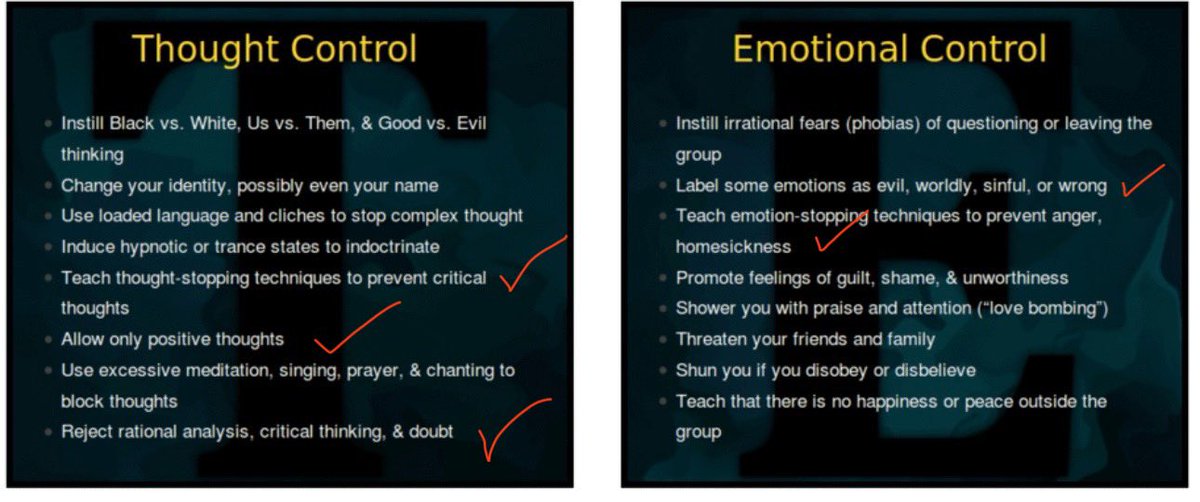 Thought Control

- Instill Black vs. White, Us vs. Them, & Good vs. Evil thinking
- Change your identity, possibly even your name
- Use loaded language and cliches to stop complex thought
- Induce hypnotic or trance states to indoctrinate
- Teach thought-stopping techniques to prevent critical thoughts
- Allow only positive thoughts
- Use excessive meditation, singing, prayer, & chanting to block thoughts
- Reject rational analysis, critical thinking, & doubt

Emotional Control

- Instill irrational fears (phobias) of questioning or leaving the group
- Label some emotions as evil, worldly, sinful, or wrong
- Teach emotion-stopping techniques to prevent anger, homesickness
- Promote feelings of guilt, shame, & unworthiness
- Shower you with praise and attention ("love bombing")
- Threaten your friends and family
- Shun you if you disobey or disbelieve
- Teach that there is no happiness or peace outside the group